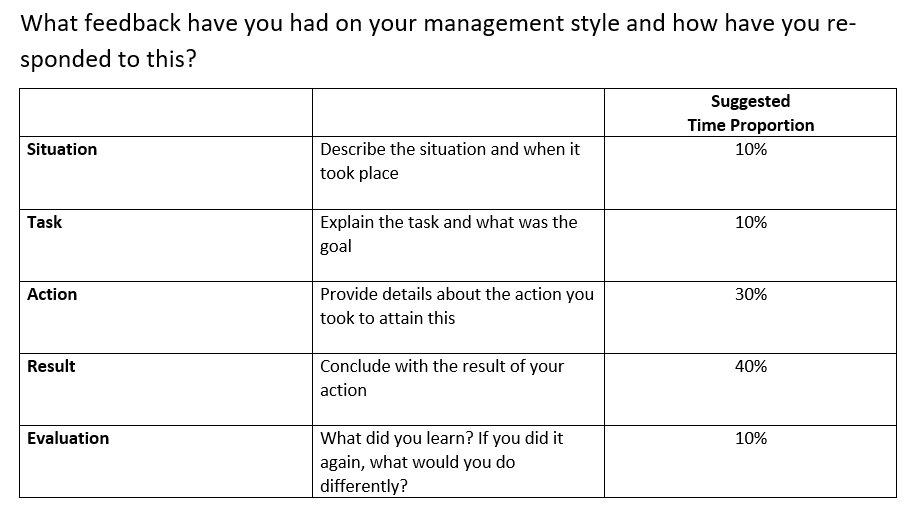 What feedback have you had on your management style and how have you responded to this?

|  |  | Suggested Time Proportion |
|---|---|---|
| Situation | Describe the situation and when it took place | 10% |
| Task | Explain the task and what was the goal | 10% |
| Action | Provide details about the action you took to attain this | 30% |
| Result | Conclude with the result of your action | 40% |
| Evaluation | What did you learn? If you did it again, what would you do differently? | 10% |